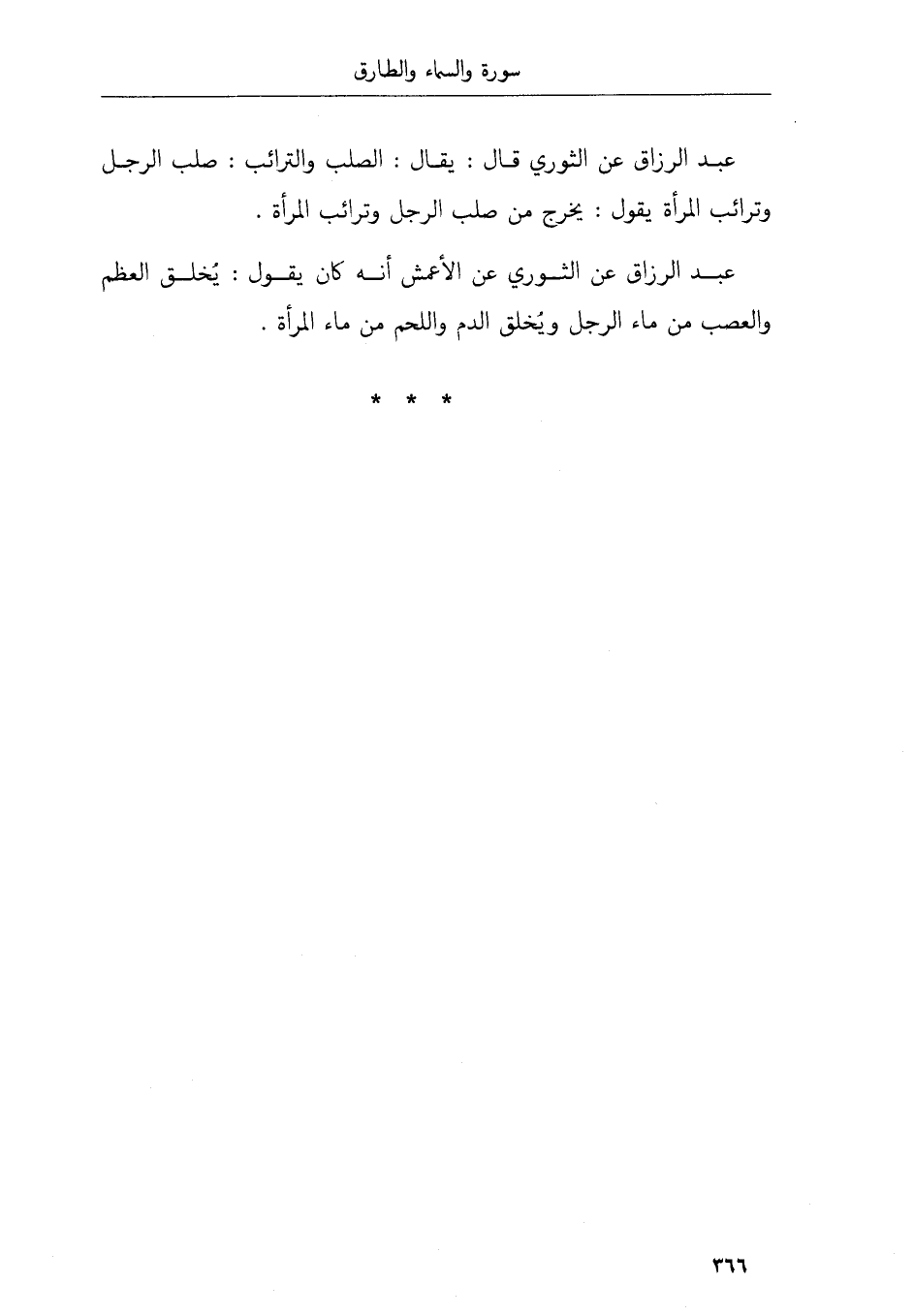 سورة والسماء والطارق

عبد الرزاق عن الثوري قال : يقال : الصلب والترائب : صلب الرجل وترائب المرأة يقول : يخرج من صلب الرجل وترائب المرأة .

عبد الرزاق عن الثوري عن الأعمش أنه كان يقول : يُخلق العظم والعصب من ماء الرجل ويُخلق الدم واللحم من ماء المرأة .

* * *

٣٦٦